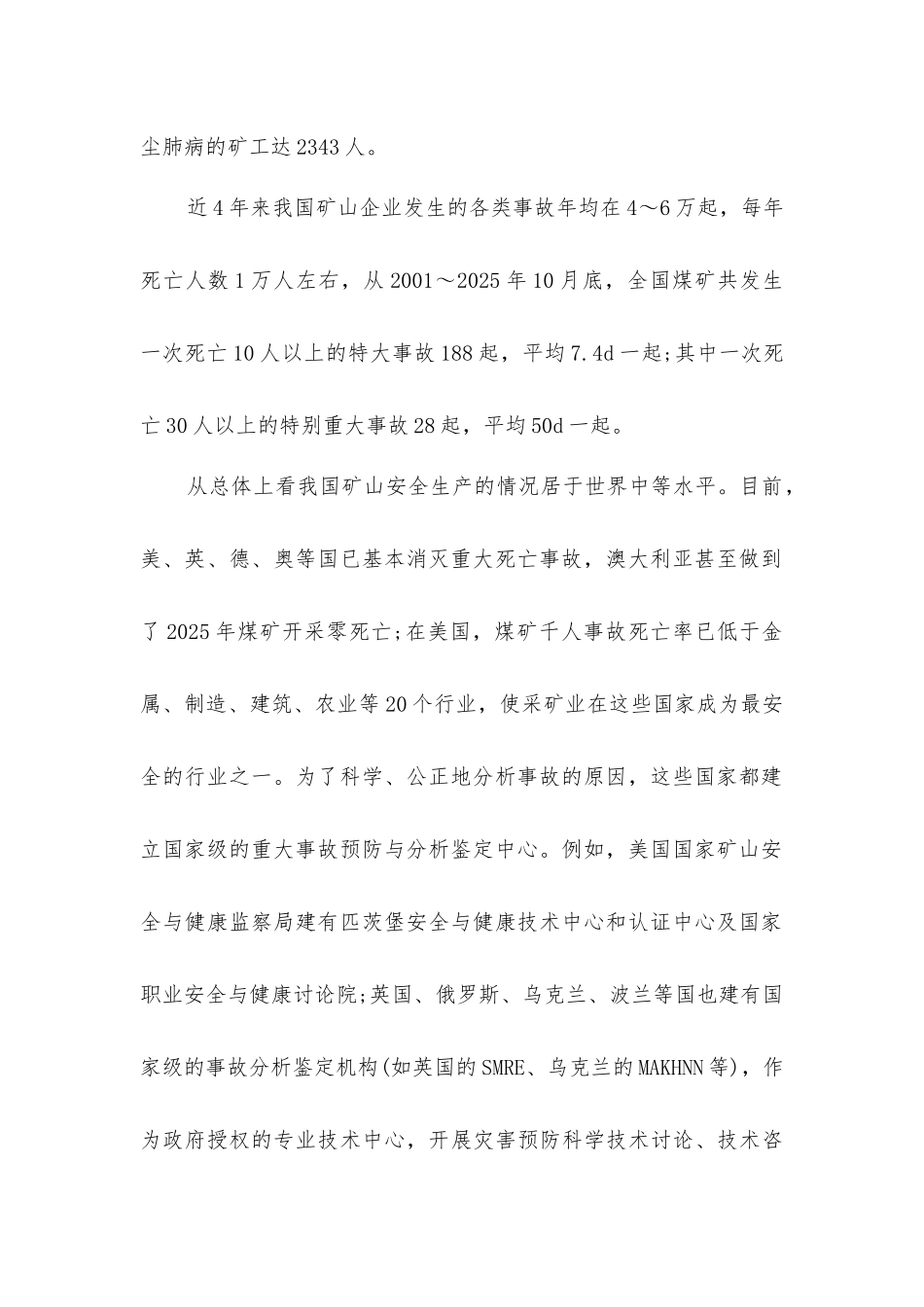 尘肺病的矿工达2343人。

近4年来我国矿山企业发生的各类事故年均在4～6万起，每年死亡人数1万人左右，从2001～2025年10月底，全国煤矿共发生一次死亡10人以上的特大事故188起，平均7.4d一起;其中一次死亡30人以上的特别重大事故28起，平均50d一起。

从总体上看我国矿山安全生产的情况居于世界中等水平。目前，美、英、德、奥等国已基本消灭重大死亡事故，澳大利亚甚至做到了2025年煤矿开采零死亡;在美国，煤矿千人事故死亡率已低于金属、制造、建筑、农业等20个行业，使采矿业在这些国家成为最安全的行业之一。为了科学、公正地分析事故的原因，这些国家都建立国家级的重大事故预防与分析鉴定中心。例如，美国国家矿山安全与健康监察局建有匹茨堡安全与健康技术中心和认证中心及国家职业安全与健康讨论院;英国、俄罗斯、乌克兰、波兰等国也建有国家级的事故分析鉴定机构(如英国的SMRE、乌克兰的MAKHNN等)，作为政府授权的专业技术中心，开展灾害预防科学技术讨论、技术咨